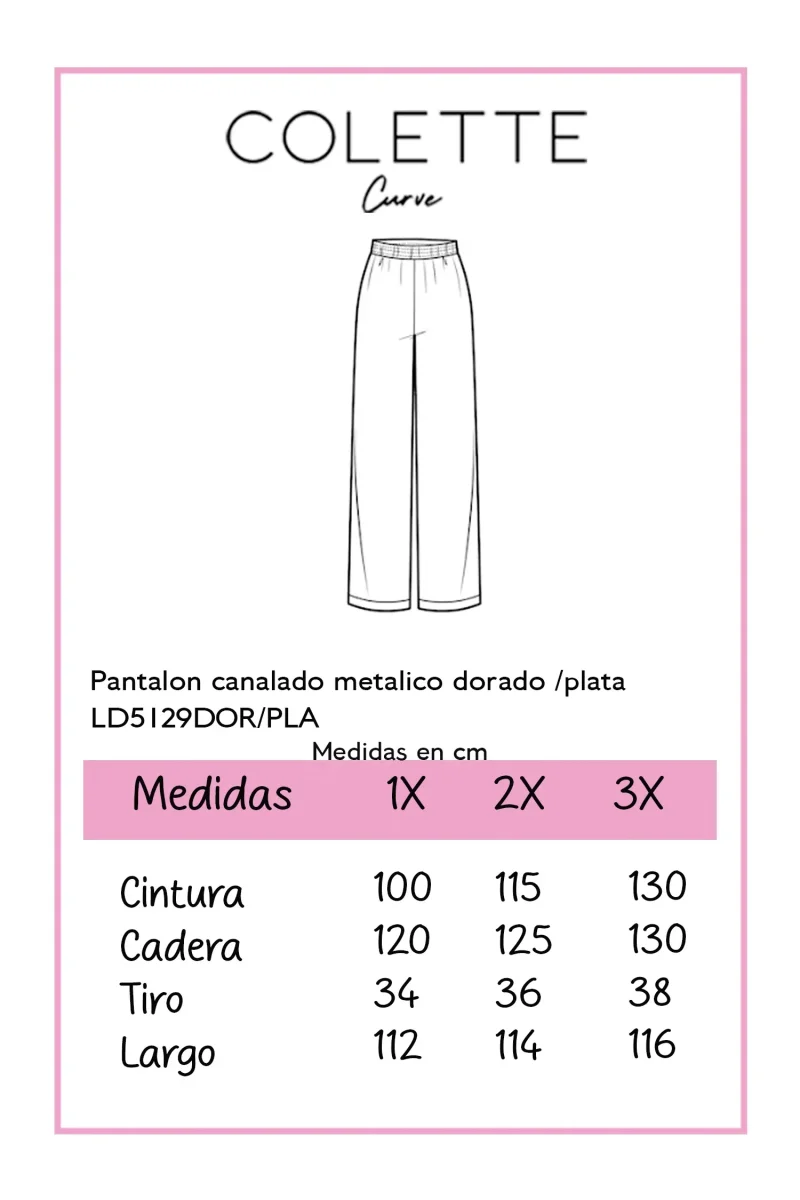 COLETTE
Curve

Pantalon canalado metalico dorado /plata
LD5129DOR/PLA

Medidas en cm

| Medidas | 1X | 2X | 3X |
|---|---|---|---|
| Cintura | 100 | 115 | 130 |
| Cadera | 120 | 125 | 130 |
| Tiro | 34 | 36 | 38 |
| Largo | 112 | 114 | 116 |